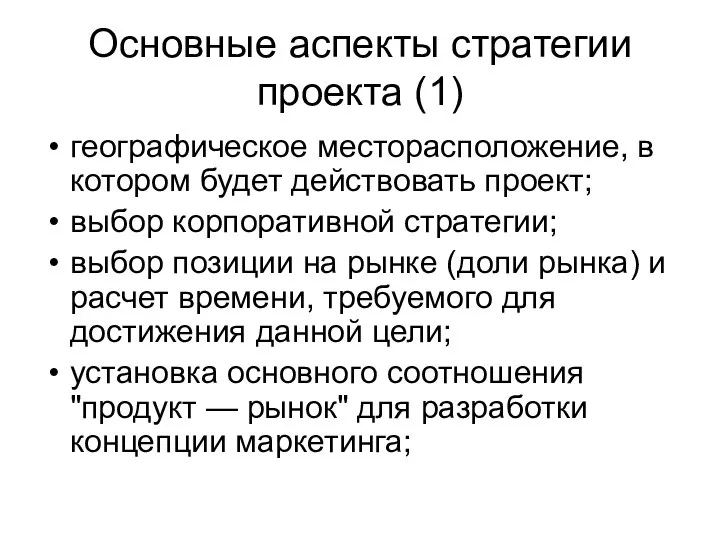 Основные аспекты стратегии проекта (1)

• географическое месторасположение, в котором будет действовать проект;
• выбор корпоративной стратегии;
• выбор позиции на рынке (доли рынка) и расчет времени, требуемого для достижения данной цели;
• установка основного соотношения "продукт — рынок" для разработки концепции маркетинга;